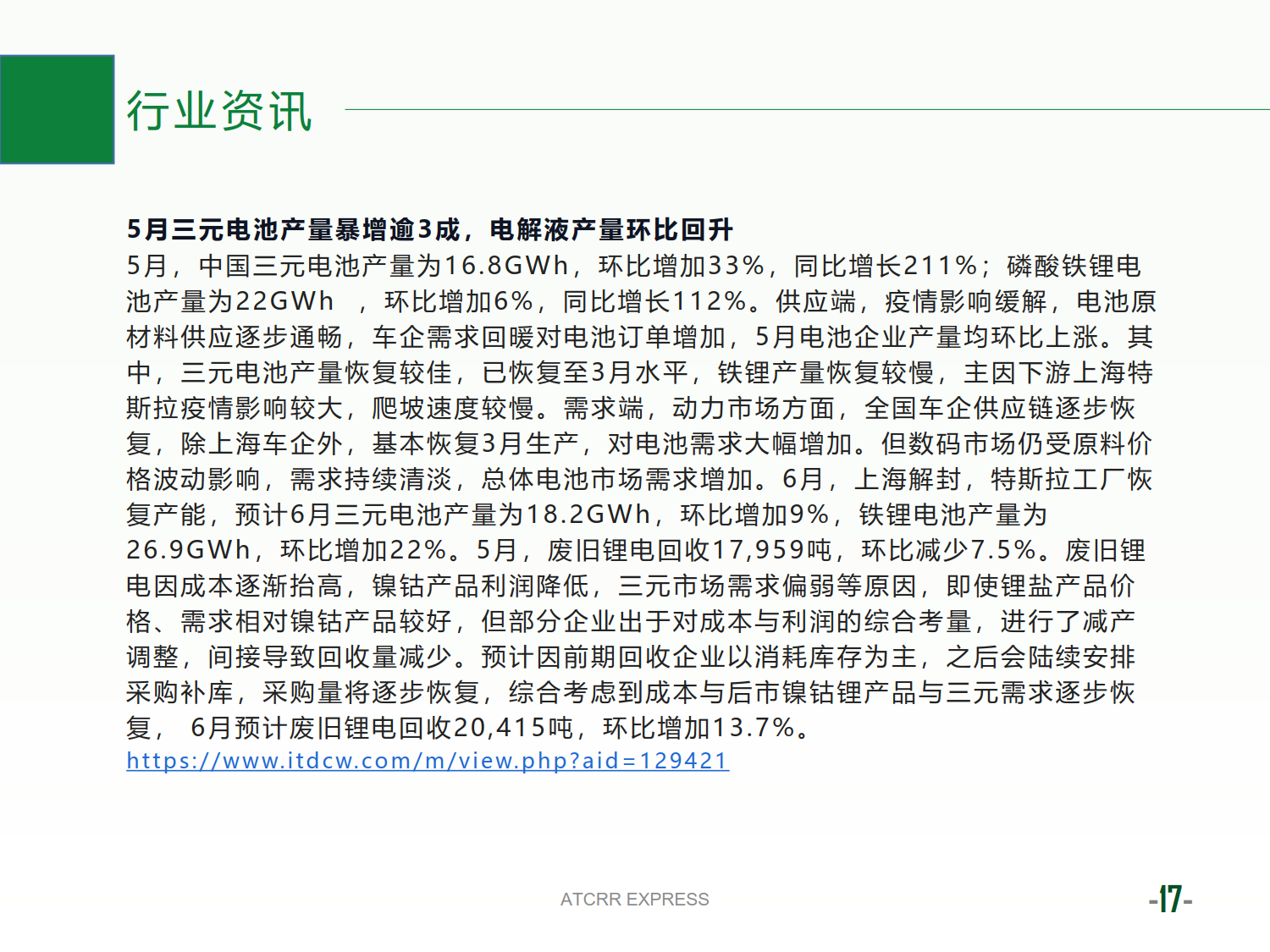 行业资讯

5月三元电池产量暴增逾3成，电解液产量环比回升
5月，中国三元电池产量为16.8GWh，环比增加33%，同比增长211%；磷酸铁锂电池产量为22GWh ，环比增加6%，同比增长112%。供应端，疫情影响缓解，电池原材料供应逐步通畅，车企需求回暖对电池订单增加，5月电池企业产量均环比上涨。其中，三元电池产量恢复较佳，已恢复至3月水平，铁锂产量恢复较慢，主因下游上海特斯拉疫情影响较大，爬坡速度较慢。需求端，动力市场方面，全国车企供应链逐步恢复，除上海车企外，基本恢复3月生产，对电池需求大幅增加。但数码市场仍受原料价格波动影响，需求持续清淡，总体电池市场需求增加。6月，上海解封，特斯拉工厂恢复产能，预计6月三元电池产量为18.2GWh，环比增加9%，铁锂电池产量为26.9GWh，环比增加22%。5月，废旧锂电回收17,959吨，环比减少7.5%。废旧锂电因成本逐渐抬高，镍钴产品利润降低，三元市场需求偏弱等原因，即使锂盐产品价格、需求相对镍钴产品较好，但部分企业出于对成本与利润的综合考量，进行了减产调整，间接导致回收量减少。预计因前期回收企业以消耗库存为主，之后会陆续安排采购补库，采购量将逐步恢复，综合考虑到成本与后市镍钴锂产品与三元需求逐步恢复， 6月预计废旧锂电回收20,415吨，环比增加13.7%。
https://www.itdcw.com/m/view.php?aid=129421

ATCRR EXPRESS

-17-